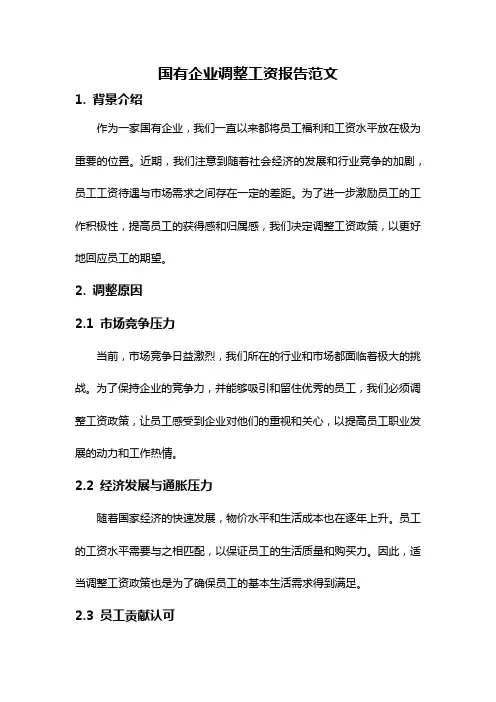 国有企业调整工资报告范文

1. 背景介绍

作为一家国有企业，我们一直以来都将员工福利和工资水平放在极为重要的位置。近期，我们注意到随着社会经济的发展和行业竞争的加剧，员工工资待遇与市场需求之间存在一定的差距。为了进一步激励员工的工作积极性，提高员工的获得感和归属感，我们决定调整工资政策，以更好地回应员工的期望。

2. 调整原因

2.1 市场竞争压力

当前，市场竞争日益激烈，我们所在的行业和市场都面临着极大的挑战。为了保持企业的竞争力，并能够吸引和留住优秀的员工，我们必须调整工资政策，让员工感受到企业对他们的重视和关心，以提高员工职业发展的动力和工作热情。

2.2 经济发展与通胀压力

随着国家经济的快速发展，物价水平和生活成本也在逐年上升。员工的工资水平需要与之相匹配，以保证员工的生活质量和购买力。因此，适当调整工资政策也是为了确保员工的基本生活需求得到满足。

2.3 员工贡献认可